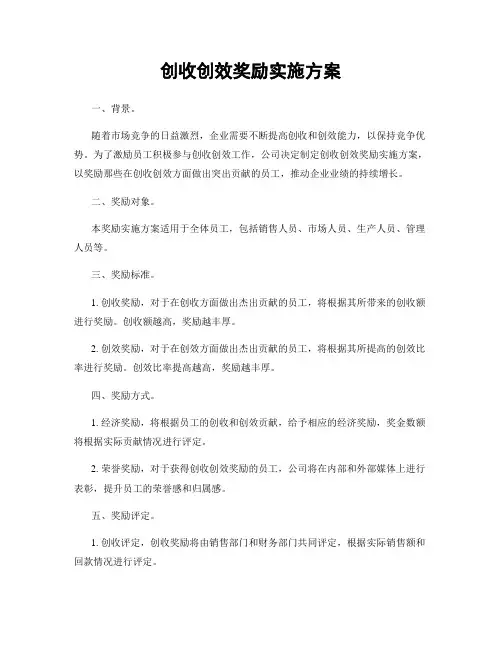 创收创效奖励实施方案

一、背景。

随着市场竞争的日益激烈，企业需要不断提高创收和创效能力，以保持竞争优势。为了激励员工积极参与创收创效工作，公司决定制定创收创效奖励实施方案，以奖励那些在创收创效方面做出突出贡献的员工，推动企业业绩的持续增长。

二、奖励对象。

本奖励实施方案适用于全体员工，包括销售人员、市场人员、生产人员、管理人员等。

三、奖励标准。

1. 创收奖励，对于在创收方面做出杰出贡献的员工，将根据其所带来的创收额进行奖励。创收额越高，奖励越丰厚。

2. 创效奖励，对于在创效方面做出杰出贡献的员工，将根据其所提高的创效比率进行奖励。创效比率提高越高，奖励越丰厚。

四、奖励方式。

1. 经济奖励，将根据员工的创收和创效贡献，给予相应的经济奖励，奖金数额将根据实际贡献情况进行评定。

2. 荣誉奖励，对于获得创收创效奖励的员工，公司将在内部和外部媒体上进行表彰，提升员工的荣誉感和归属感。

五、奖励评定。

1. 创收评定，创收奖励将由销售部门和财务部门共同评定，根据实际销售额和回款情况进行评定。